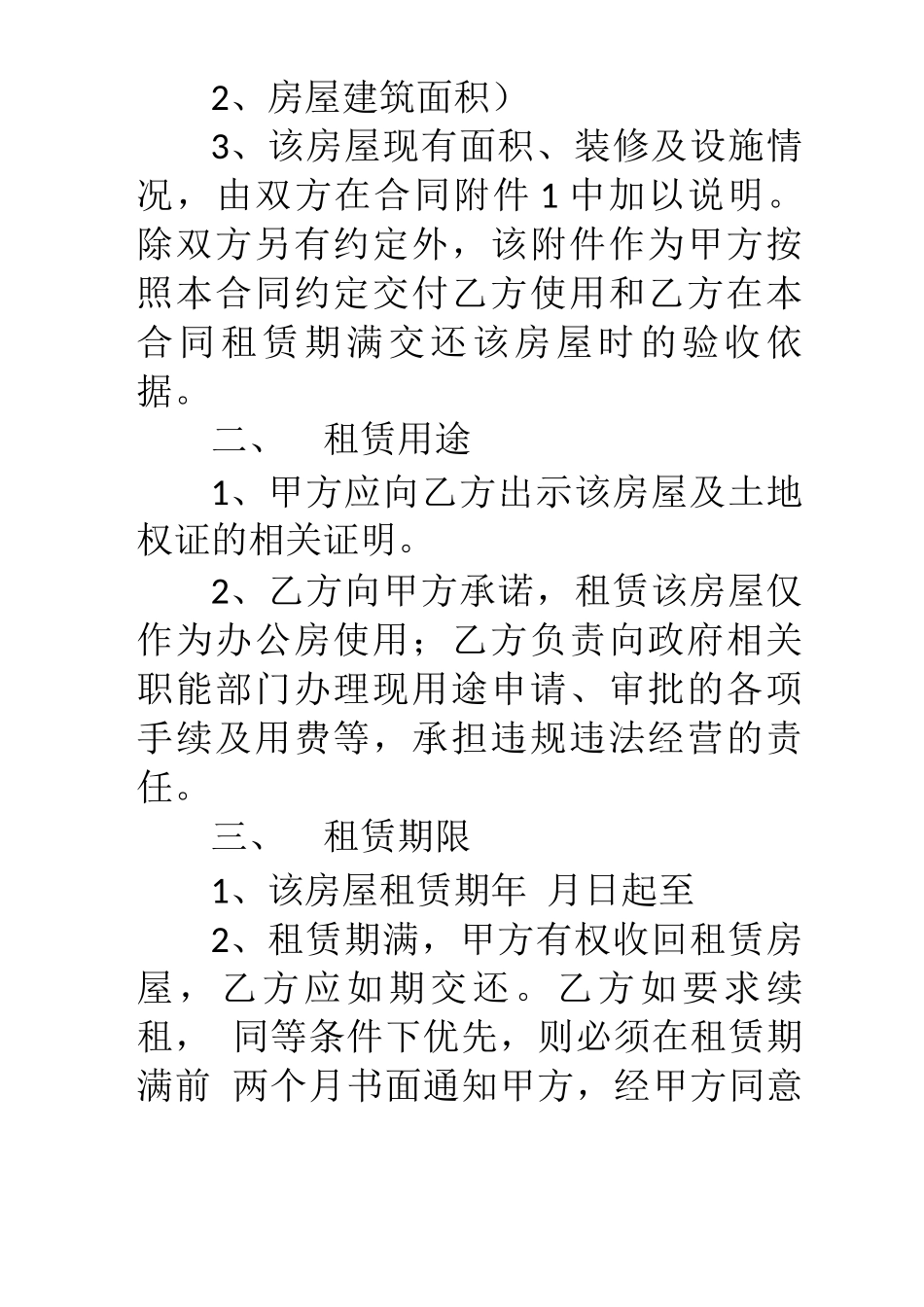 2、房屋建筑面积）

3、该房屋现有面积、装修及设施情况，由双方在合同附件 1 中加以说明。除双方另有约定外，该附件作为甲方按照本合同约定交付乙方使用和乙方在本合同租赁期满交还该房屋时的验收依据。

二、　租赁用途

1、甲方应向乙方出示该房屋及土地权证的相关证明。

2、乙方向甲方承诺，租赁该房屋仅作为办公房使用；乙方负责向政府相关职能部门办理现用途申请、审批的各项手续及用费等，承担违规违法经营的责任。

三、　租赁期限

1、该房屋租赁期年 月日起至

2、租赁期满，甲方有权收回租赁房屋，乙方应如期交还。乙方如要求续租， 同等条件下优先，则必须在租赁期满前 两个月书面通知甲方，经甲方同意